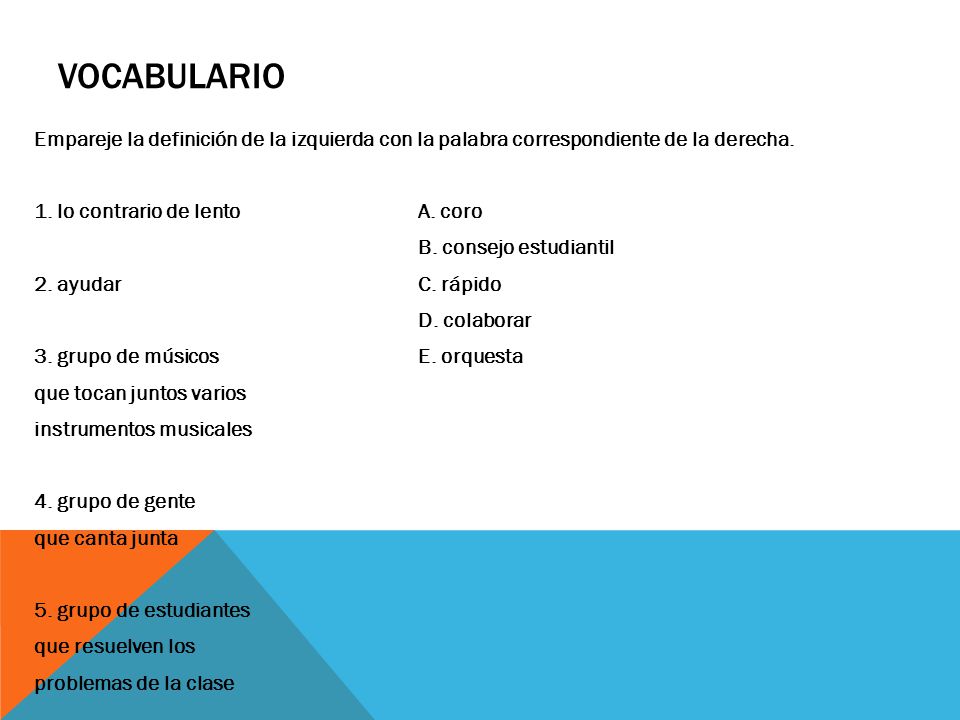 VOCABULARIO

Empareje la definición de la izquierda con la palabra correspondiente de la derecha.

1. lo contrario de lento

2. ayudar

3. grupo de músicos que tocan juntos varios instrumentos musicales

4. grupo de gente que canta junta

5. grupo de estudiantes que resuelven los problemas de la clase

A. coro
B. consejo estudiantil
C. rápido
D. colaborar
E. orquesta